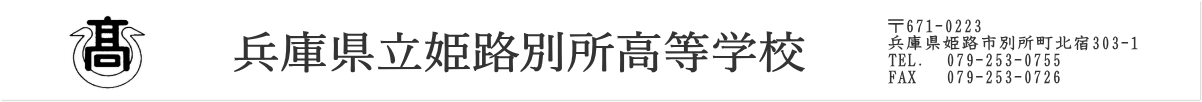 高

兵庫県立姫路別所高等学校

〒671-0223
兵庫県姫路市別所町北宿303-1
TEL. 079-253-0755
FAX 079-253-0726